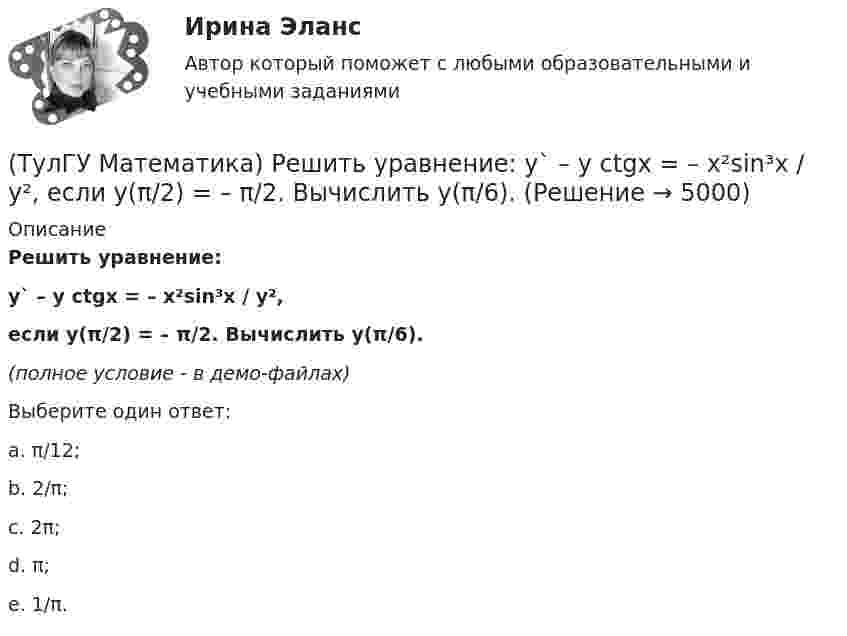 Ирина Эланс

Автор который поможет с любыми образовательными и учебными заданиями

(ТулГУ Математика) Решить уравнение: y` – y ctgx = – x²sin³x / y², если y(π/2) = – π/2. Вычислить y(π/6). (Решение → 5000)

Описание

**Решить уравнение:**

**y` – y ctgx = – x²sin³x / y²,**

**если y(π/2) = – π/2. Вычислить y(π/6).**

*(полное условие - в демо-файлах)*

Выберите один ответ:

a. π/12;

b. 2/π;

c. 2π;

d. π;

e. 1/π.